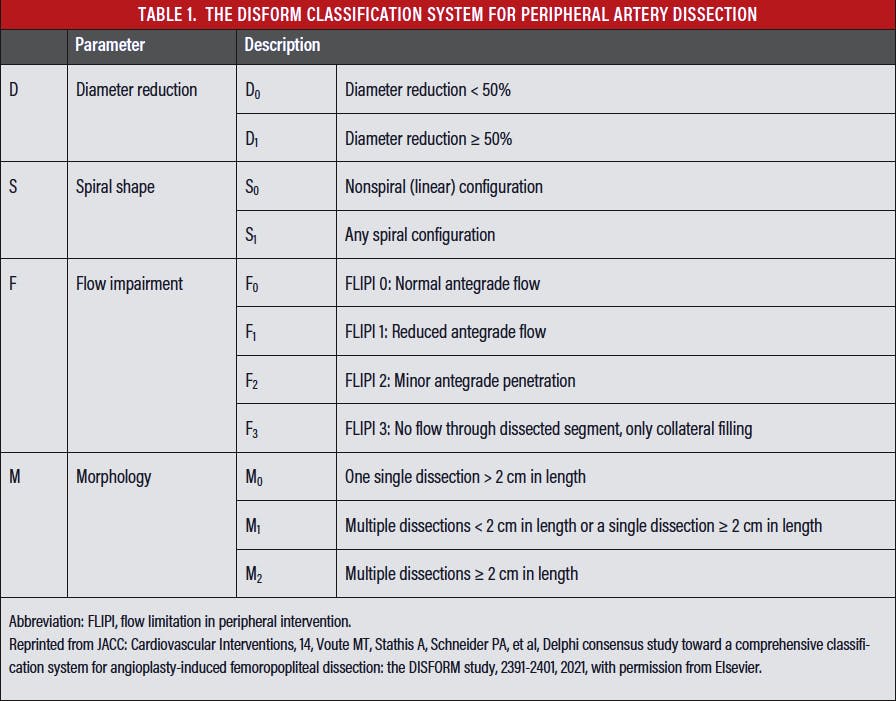 TABLE 1. THE DISFORM CLASSIFICATION SYSTEM FOR PERIPHERAL ARTERY DISSECTION

|  | Parameter | Description |  |
|---|---|---|---|
| D | Diameter reduction | $D_0$ | Diameter reduction < 50% |
|  |  | $D_1$ | Diameter reduction ≥ 50% |
| S | Spiral shape | $S_0$ | Nonspiral (linear) configuration |
|  |  | $S_1$ | Any spiral configuration |
| F | Flow impairment | $F_0$ | FLIPI 0: Normal antegrade flow |
|  |  | $F_1$ | FLIPI 1: Reduced antegrade flow |
|  |  | $F_2$ | FLIPI 2: Minor antegrade penetration |
|  |  | $F_3$ | FLIPI 3: No flow through dissected segment, only collateral filling |
| M | Morphology | $M_0$ | One single dissection > 2 cm in length |
|  |  | $M_1$ | Multiple dissections < 2 cm in length or a single dissection ≥ 2 cm in length |
|  |  | $M_2$ | Multiple dissections ≥ 2 cm in length |

Abbreviation: FLIPI, flow limitation in peripheral intervention.
Reprinted from JACC: Cardiovascular Interventions, 14, Voute MT, Stathis A, Schneider PA, et al, Delphi consensus study toward a comprehensive classification system for angioplasty-induced femoropopliteal dissection: the DISFORM study, 2391-2401, 2021, with permission from Elsevier.